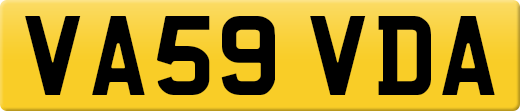 VA59 VDA